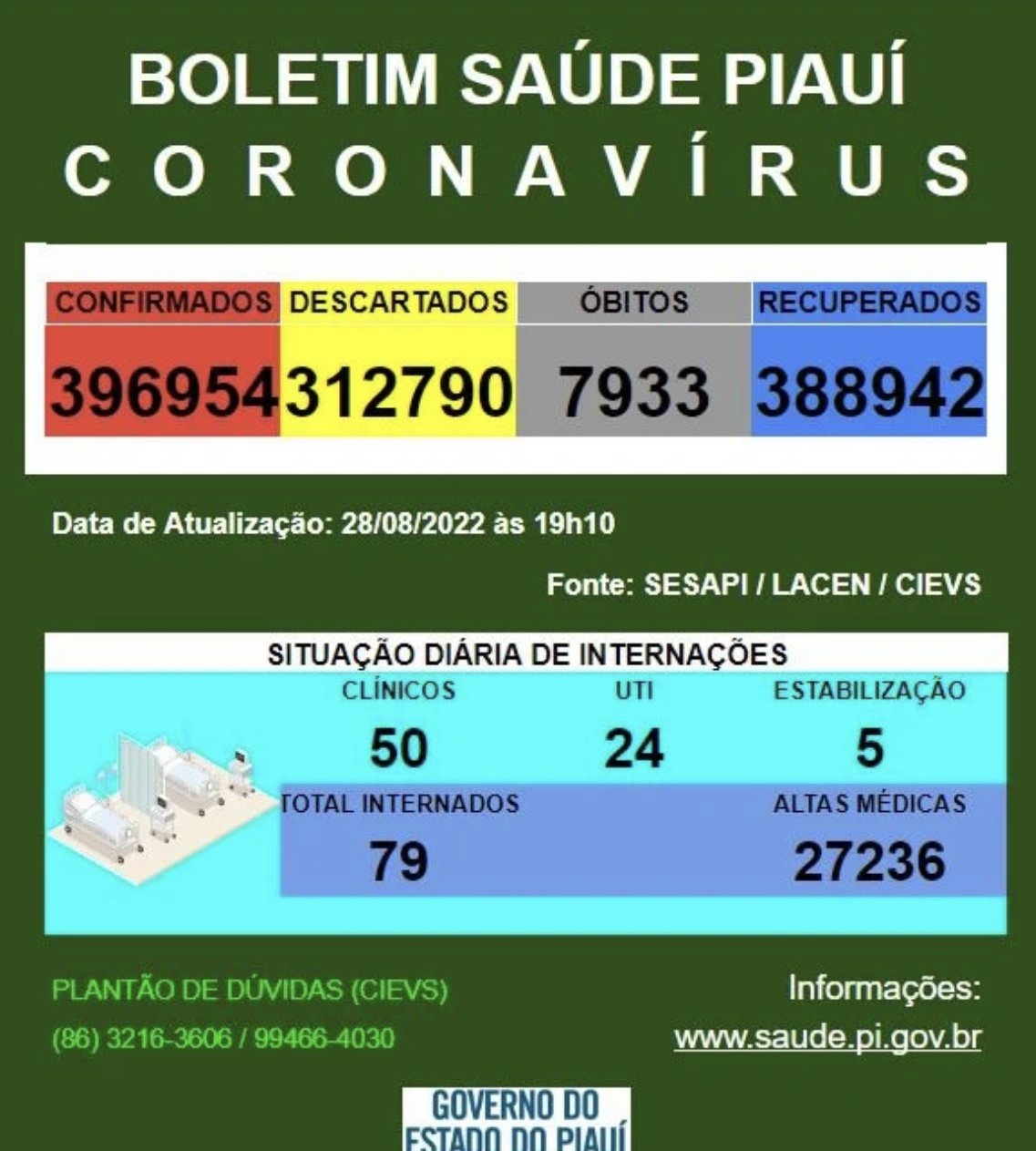 BOLETIM SAÚDE PIAUÍ
CORONAVÍRUS

| CONFIRMADOS | DESCARTADOS | ÓBITOS | RECUPERADOS |
|---|---|---|---|
| 396954 | 312790 | 7933 | 388942 |

Data de Atualização: 28/08/2022 às 19h10

Fonte: SESAPI / LACEN / CIEVS

SITUAÇÃO DIÁRIA DE INTERNAÇÕES

| CLÍNICOS | UTI | ESTABILIZAÇÃO |
|---|---|---|
| 50 | 24 | 5 |

| TOTAL INTERNADOS | ALTAS MÉDICAS |
|---|---|
| 79 | 27236 |

PLANTÃO DE DÚVIDAS (CIEVS)
(86) 3216-3606 / 99466-4030

Informações:
www.saude.pi.gov.br

GOVERNO DO
ESTADO DO PIAUÍ